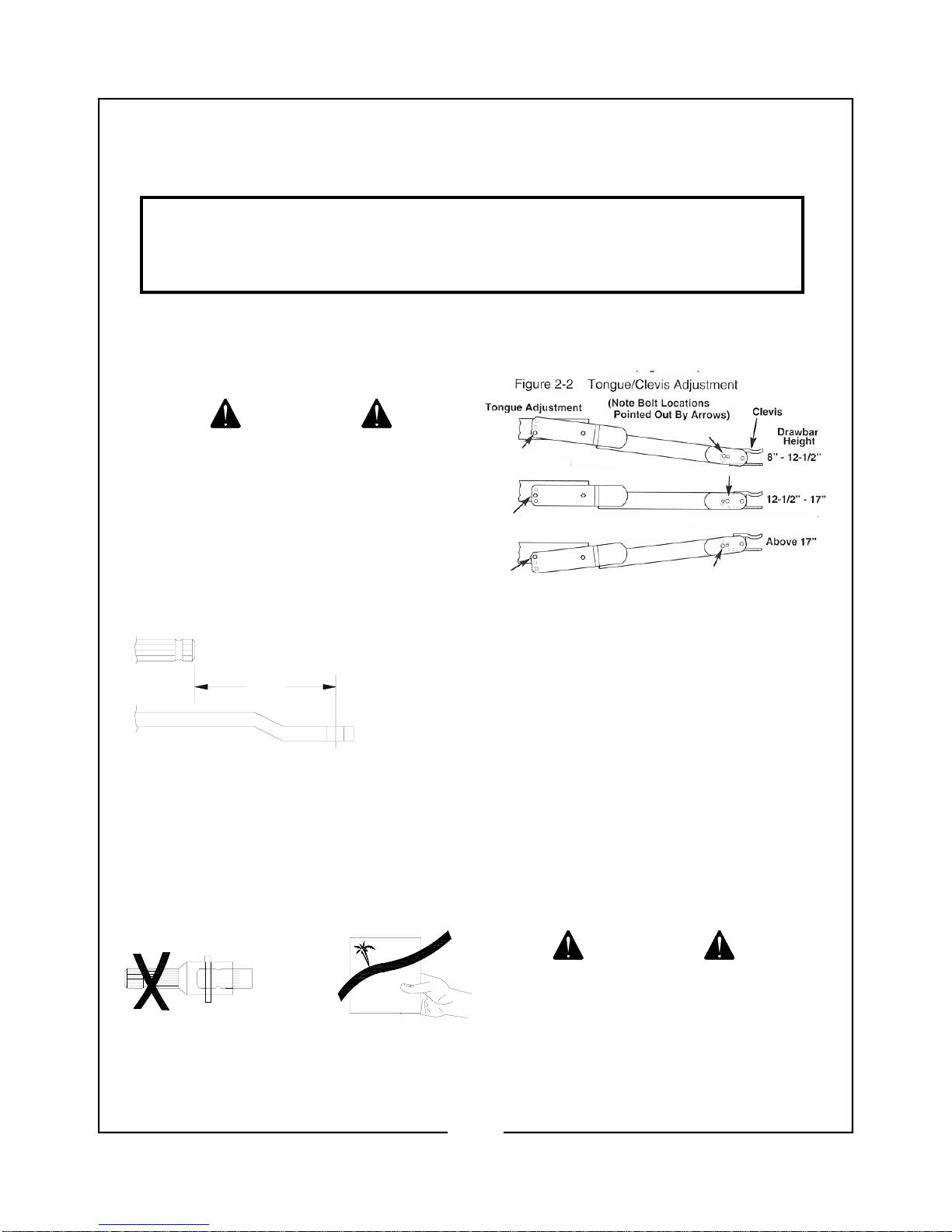 Figure 2-2 Tongue/Clevis Adjustment

Tongue Adjustment

(Note Bolt Locations Pointed Out By Arrows)

Clevis

Drawbar Height

8" - 12-1/2"

12-1/2" - 17"

Above 17"